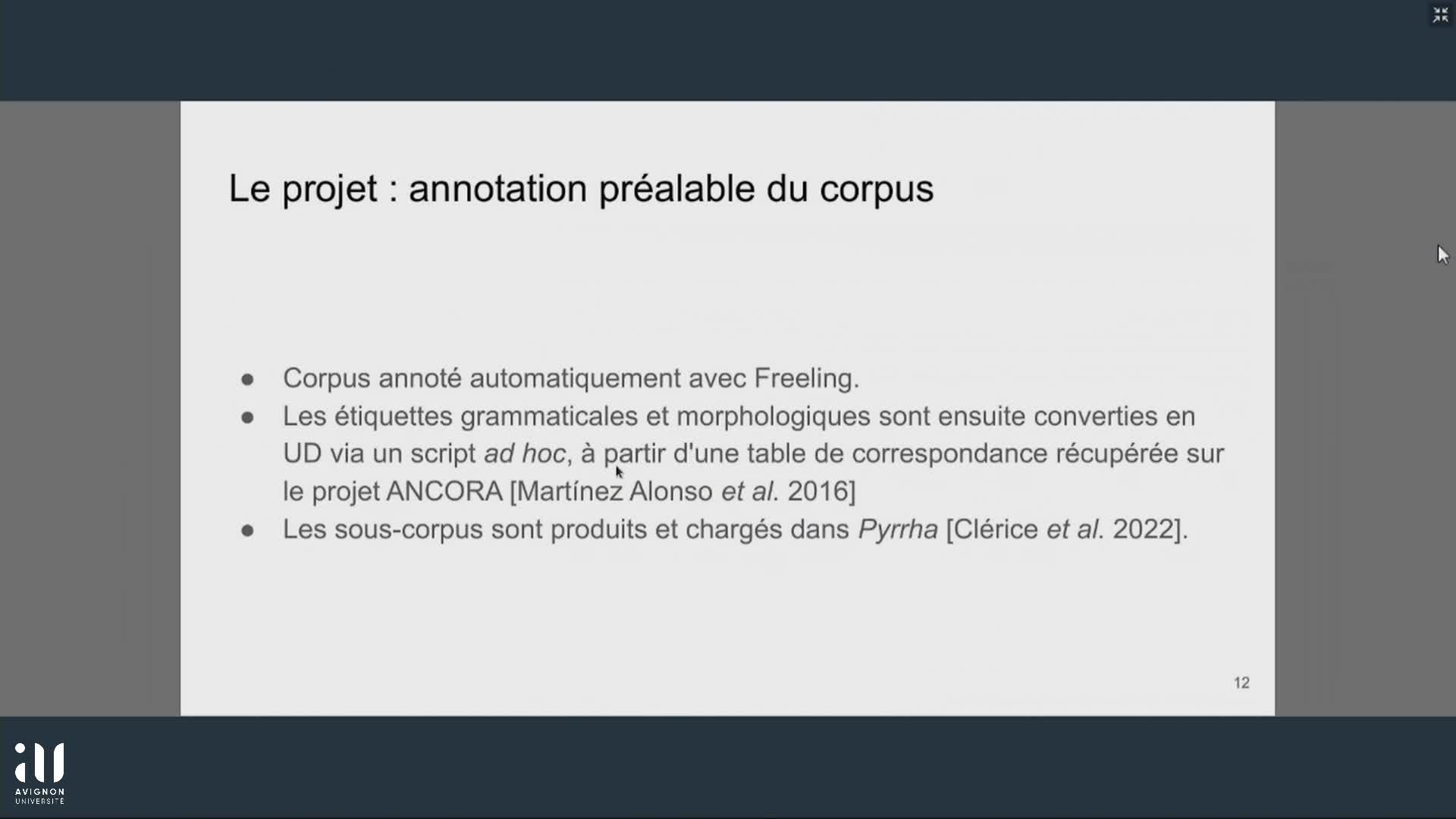 Le projet : annotation préalable du corpus

• Corpus annoté automatiquement avec Freeling.
• Les étiquettes grammaticales et morphologiques sont ensuite converties en UD via un script ad hoc, à partir d'une table de correspondance récupérée sur le projet ANCORA [Martínez Alonso et al. 2016]
• Les sous-corpus sont produits et chargés dans Pyrrha [Clérice et al. 2022].

12

AVIGNON
UNIVERSITÉ